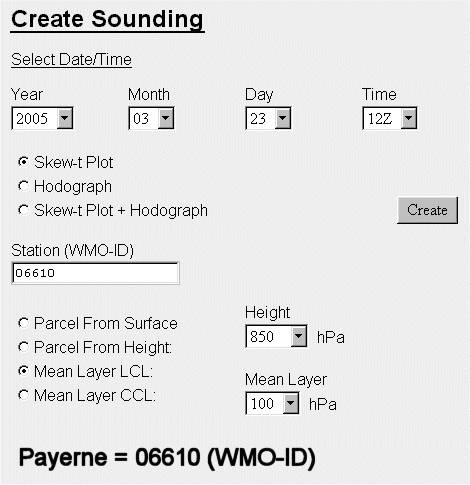 Create Sounding

Select Date/Time

Year
2005

Month
03

Day
23

Time
12Z

Skew-t Plot
Hodograph
Skew-t Plot + Hodograph

Create

Station (WMO-ID)
06610

Parcel From Surface
Parcel From Height:
Mean Layer LCL:
Mean Layer CCL:

Height
850 hPa

Mean Layer
100 hPa

Payerne = 06610 (WMO-ID)